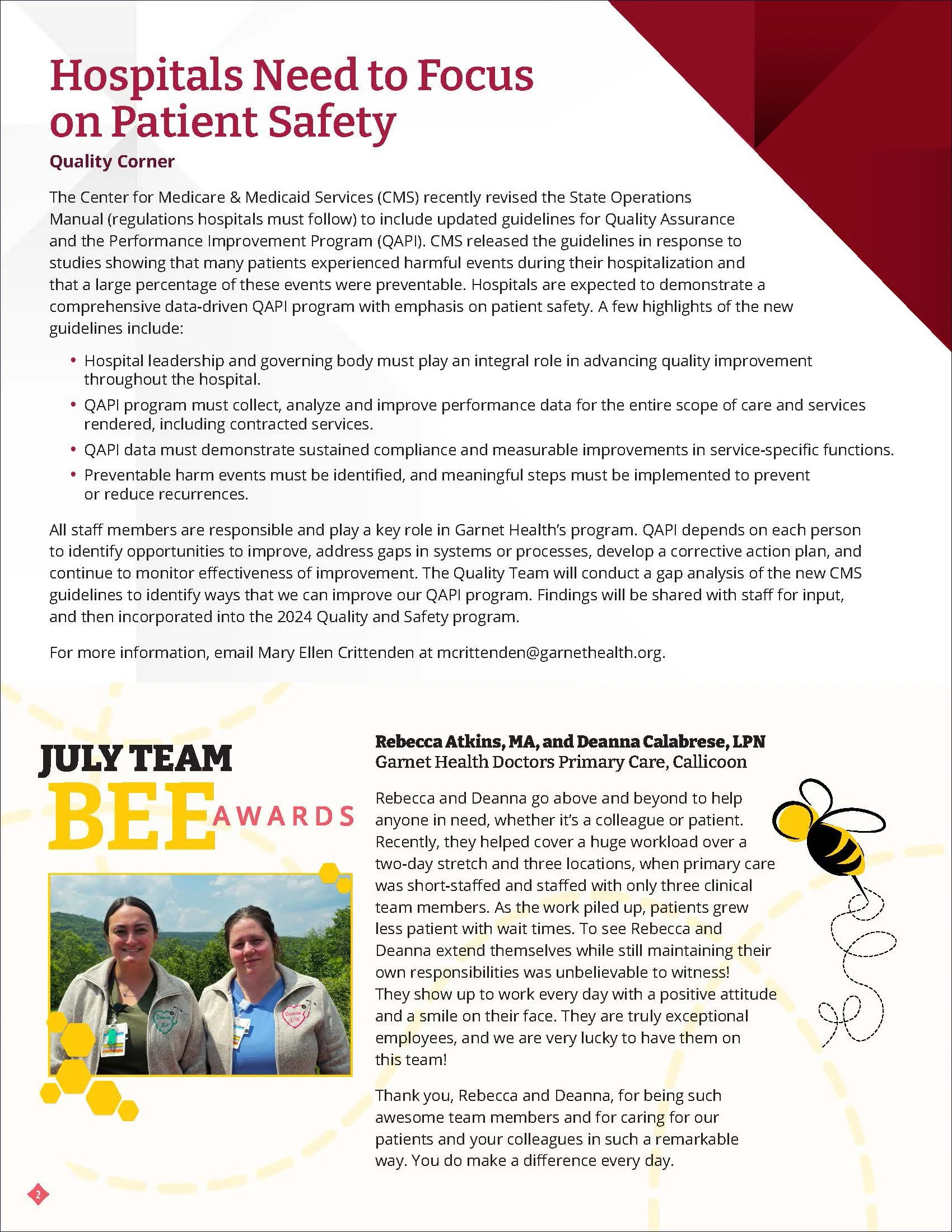 Hospitals Need to Focus on Patient Safety

Quality Corner

The Center for Medicare & Medicaid Services (CMS) recently revised the State Operations Manual (regulations hospitals must follow) to include updated guidelines for Quality Assurance and the Performance Improvement Program (QAPI). CMS released the guidelines in response to studies showing that many patients experienced harmful events during their hospitalization and that a large percentage of these events were preventable. Hospitals are expected to demonstrate a comprehensive data-driven QAPI program with emphasis on patient safety. A few highlights of the new guidelines include:

• Hospital leadership and governing body must play an integral role in advancing quality improvement throughout the hospital.
• QAPI program must collect, analyze and improve performance data for the entire scope of care and services rendered, including contracted services.
• QAPI data must demonstrate sustained compliance and measurable improvements in service-specific functions.
• Preventable harm events must be identified, and meaningful steps must be implemented to prevent or reduce recurrences.

All staff members are responsible and play a key role in Garnet Health's program. QAPI depends on each person to identify opportunities to improve, address gaps in systems or processes, develop a corrective action plan, and continue to monitor effectiveness of improvement. The Quality Team will conduct a gap analysis of the new CMS guidelines to identify ways that we can improve our QAPI program. Findings will be shared with staff for input, and then incorporated into the 2024 Quality and Safety program.

For more information, email Mary Ellen Crittenden at mcrittenden@garnethealth.org.

JULY TEAM BEE AWARDS

Rebecca Atkins, MA, and Deanna Calabrese, LPN
Garnet Health Doctors Primary Care, Callicoon

Rebecca and Deanna go above and beyond to help anyone in need, whether it's a colleague or patient. Recently, they helped cover a huge workload over a two-day stretch and three locations, when primary care was short-staffed and staffed with only three clinical team members. As the work piled up, patients grew less patient with wait times. To see Rebecca and Deanna extend themselves while still maintaining their own responsibilities was unbelievable to witness! They show up to work every day with a positive attitude and a smile on their face. They are truly exceptional employees, and we are very lucky to have them on this team!

Thank you, Rebecca and Deanna, for being such awesome team members and for caring for our patients and your colleagues in such a remarkable way. You do make a difference every day.

2